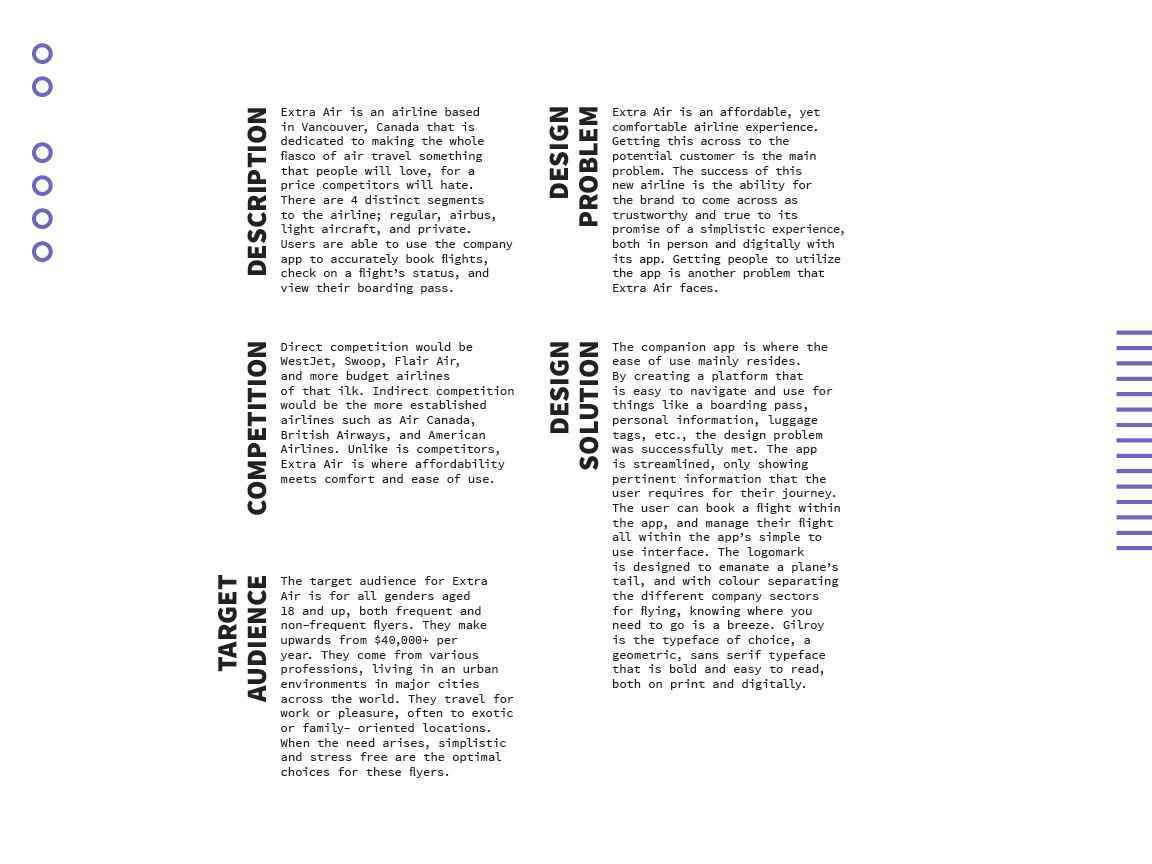 DESCRIPTION

Extra Air is an airline based in Vancouver, Canada that is dedicated to making the whole fiasco of air travel something that people will love, for a price competitors will hate. There are 4 distinct segments to the airline; regular, airbus, light aircraft, and private. Users are able to use the company app to accurately book flights, check on a flight's status, and view their boarding pass.

COMPETITION

Direct competition would be WestJet, Swoop, Flair Air, and more budget airlines of that ilk. Indirect competition would be the more established airlines such as Air Canada, British Airways, and American Airlines. Unlike is competitors, Extra Air is where affordability meets comfort and ease of use.

TARGET AUDIENCE

The target audience for Extra Air is for all genders aged 18 and up, both frequent and non-frequent flyers. They make upwards from $40,000+ per year. They come from various professions, living in an urban environments in major cities across the world. They travel for work or pleasure, often to exotic or family- oriented locations. When the need arises, simplistic and stress free are the optimal choices for these flyers.

DESIGN PROBLEM

Extra Air is an affordable, yet comfortable airline experience. Getting this across to the potential customer is the main problem. The success of this new airline is the ability for the brand to come across as trustworthy and true to its promise of a simplistic experience, both in person and digitally with its app. Getting people to utilize the app is another problem that Extra Air faces.

DESIGN SOLUTION

The companion app is where the ease of use mainly resides. By creating a platform that is easy to navigate and use for things like a boarding pass, personal information, luggage tags, etc., the design problem was successfully met. The app is streamlined, only showing pertinent information that the user requires for their journey. The user can book a flight within the app, and manage their flight all within the app's simple to use interface. The logomark is designed to emanate a plane's tail, and with colour separating the different company sectors for flying, knowing where you need to go is a breeze. Gilroy is the typeface of choice, a geometric, sans serif typeface that is bold and easy to read, both on print and digitally.